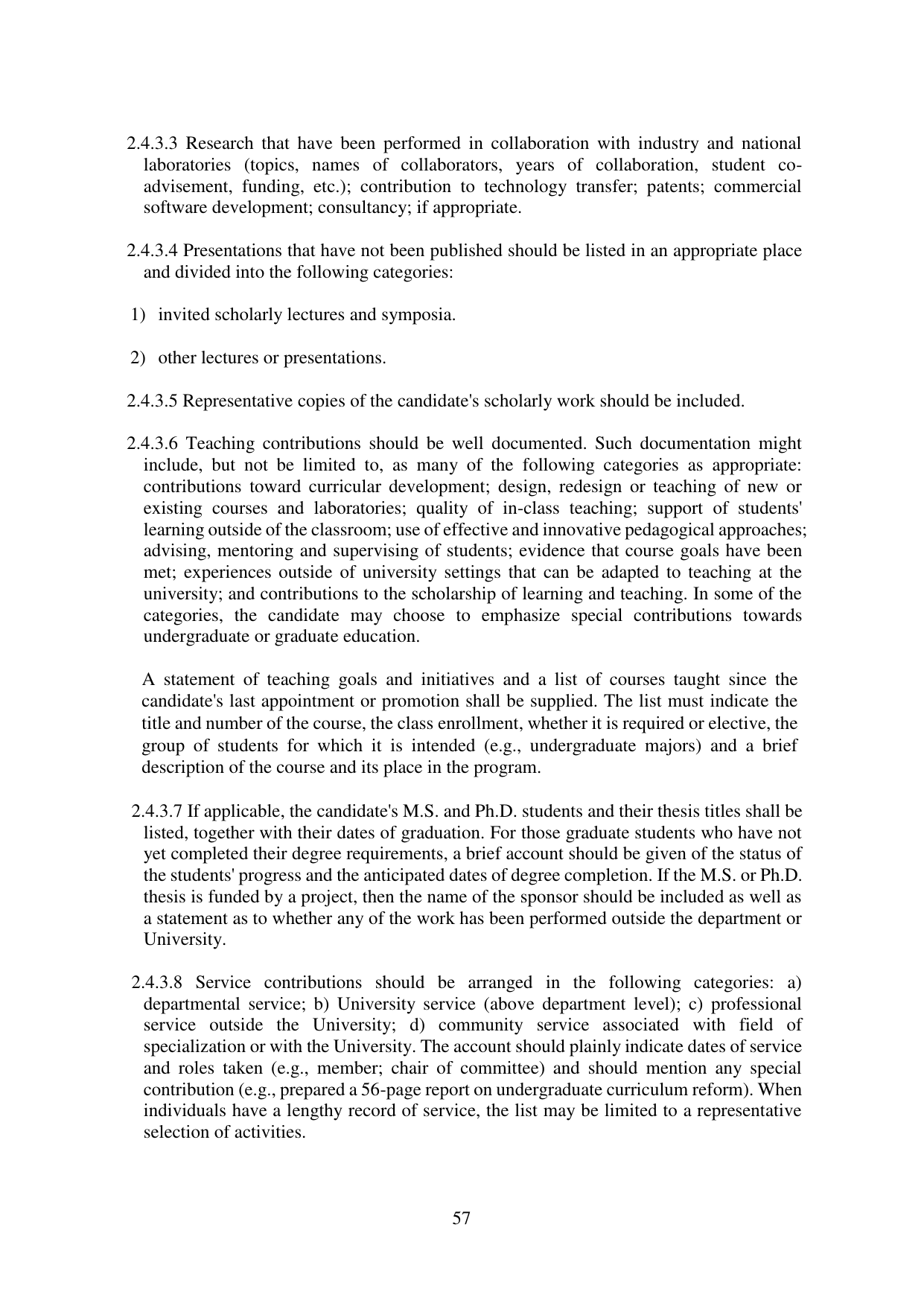 2.4.3.3 Research that have been performed in collaboration with industry and national laboratories (topics, names of collaborators, years of collaboration, student co-advisement, funding, etc.); contribution to technology transfer; patents; commercial software development; consultancy; if appropriate.

2.4.3.4 Presentations that have not been published should be listed in an appropriate place and divided into the following categories:

1) invited scholarly lectures and symposia.

2) other lectures or presentations.

2.4.3.5 Representative copies of the candidate's scholarly work should be included.

2.4.3.6 Teaching contributions should be well documented. Such documentation might include, but not be limited to, as many of the following categories as appropriate: contributions toward curricular development; design, redesign or teaching of new or existing courses and laboratories; quality of in-class teaching; support of students' learning outside of the classroom; use of effective and innovative pedagogical approaches; advising, mentoring and supervising of students; evidence that course goals have been met; experiences outside of university settings that can be adapted to teaching at the university; and contributions to the scholarship of learning and teaching. In some of the categories, the candidate may choose to emphasize special contributions towards undergraduate or graduate education.

A statement of teaching goals and initiatives and a list of courses taught since the candidate's last appointment or promotion shall be supplied. The list must indicate the title and number of the course, the class enrollment, whether it is required or elective, the group of students for which it is intended (e.g., undergraduate majors) and a brief description of the course and its place in the program.

2.4.3.7 If applicable, the candidate's M.S. and Ph.D. students and their thesis titles shall be listed, together with their dates of graduation. For those graduate students who have not yet completed their degree requirements, a brief account should be given of the status of the students' progress and the anticipated dates of degree completion. If the M.S. or Ph.D. thesis is funded by a project, then the name of the sponsor should be included as well as a statement as to whether any of the work has been performed outside the department or University.

2.4.3.8 Service contributions should be arranged in the following categories: a) departmental service; b) University service (above department level); c) professional service outside the University; d) community service associated with field of specialization or with the University. The account should plainly indicate dates of service and roles taken (e.g., member; chair of committee) and should mention any special contribution (e.g., prepared a 56-page report on undergraduate curriculum reform). When individuals have a lengthy record of service, the list may be limited to a representative selection of activities.

57